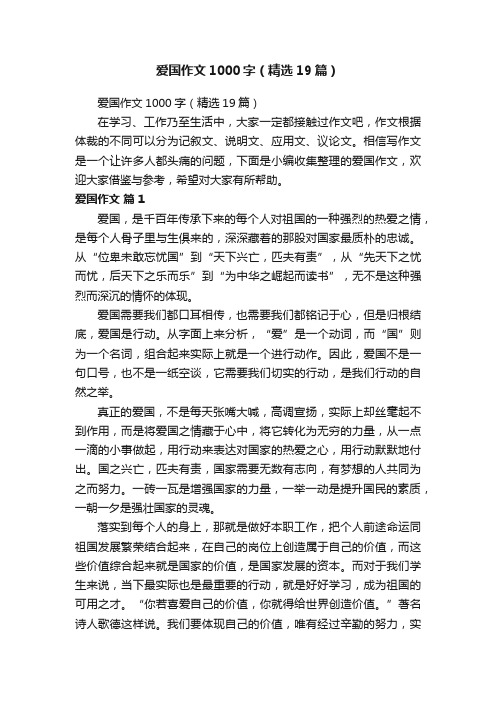 爱国作文1000字（精选19篇）

爱国作文1000字（精选19篇）

在学习、工作乃至生活中，大家一定都接触过作文吧，作文根据体裁的不同可以分为记叙文、说明文、应用文、议论文。相信写作文是一个让许多人都头痛的问题，下面是小编收集整理的爱国作文，欢迎大家借鉴与参考，希望对大家有所帮助。

爱国作文 篇1

爱国，是千百年传承下来的每个人对祖国的一种强烈的热爱之情，是每个人骨子里与生俱来的，深深藏着的那股对国家最质朴的忠诚。从“位卑未敢忘忧国”到“天下兴亡，匹夫有责”，从“先天下之忧而忧，后天下之乐而乐”到“为中华之崛起而读书”，无不是这种强烈而深沉的情怀的体现。

爱国需要我们都口耳相传，也需要我们都铭记于心，但是归根结底，爱国是行动。从字面上来分析，“爱”是一个动词，而“国”则为一个名词，组合起来实际上就是一个进行动作。因此，爱国不是一句口号，也不是一纸空谈，它需要我们切实的行动，是我们行动的自然之举。

真正的爱国，不是每天张嘴大喊，高调宣扬，实际上却丝毫起不到作用，而是将爱国之情藏于心中，将它转化为无穷的力量，从一点一滴的小事做起，用行动来表达对国家的热爱之心，用行动默默地付出。国之兴亡，匹夫有责，国家需要无数有志向，有梦想的人共同为之而努力。一砖一瓦是增强国家的力量，一举一动是提升国民的素质，一朝一夕是强壮国家的灵魂。

落实到每个人的身上，那就是做好本职工作，把个人前途命运同祖国发展繁荣结合起来，在自己的岗位上创造属于自己的价值，而这些价值综合起来就是国家的价值，是国家发展的资本。而对于我们学生来说，当下最实际也是最重要的行动，就是好好学习，成为祖国的可用之才。“你若喜爱自己的价值，你就得给世界创造价值。”著名诗人歌德这样说。我们要体现自己的价值，唯有经过辛勤的努力，实